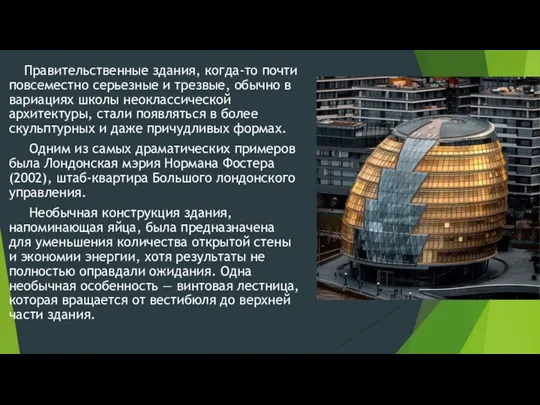 Правительственные здания, когда-то почти повсеместно серьезные и трезвые, обычно в вариациях школы неоклассической архитектуры, стали появляться в более скульптурных и даже причудливых формах.

Одним из самых драматических примеров была Лондонская мэрия Нормана Фостера (2002), штаб-квартира Большого лондонского управления.

Необычная конструкция здания, напоминающая яйца, была предназначена для уменьшения количества открытой стены и экономии энергии, хотя результаты не полностью оправдали ожидания. Одна необычная особенность — винтовая лестница, которая вращается от вестибюля до верхней части здания.